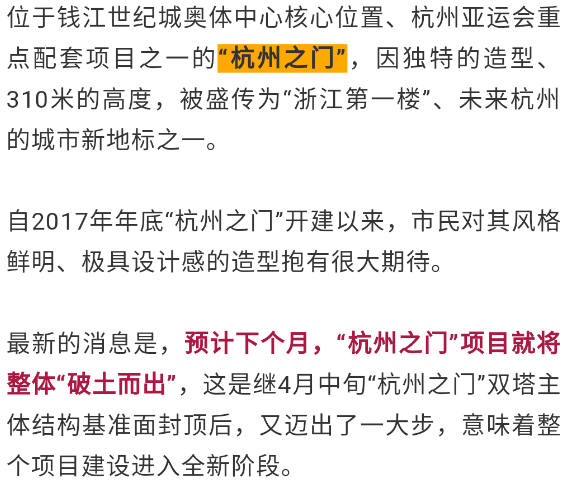 位于钱江世纪城奥体中心核心位置、杭州亚运会重点配套项目之一的“杭州之门”，因独特的造型、310米的高度，被盛传为“浙江第一楼”、未来杭州的城市新地标之一。

自2017年年底“杭州之门”开建以来，市民对其风格鲜明、极具设计感的造型抱有很大期待。

最新的消息是，预计下个月，“杭州之门”项目就将整体“破土而出”，这是继4月中旬“杭州之门”双塔主体结构基准面封顶后，又迈出了一大步，意味着整个项目建设进入全新阶段。